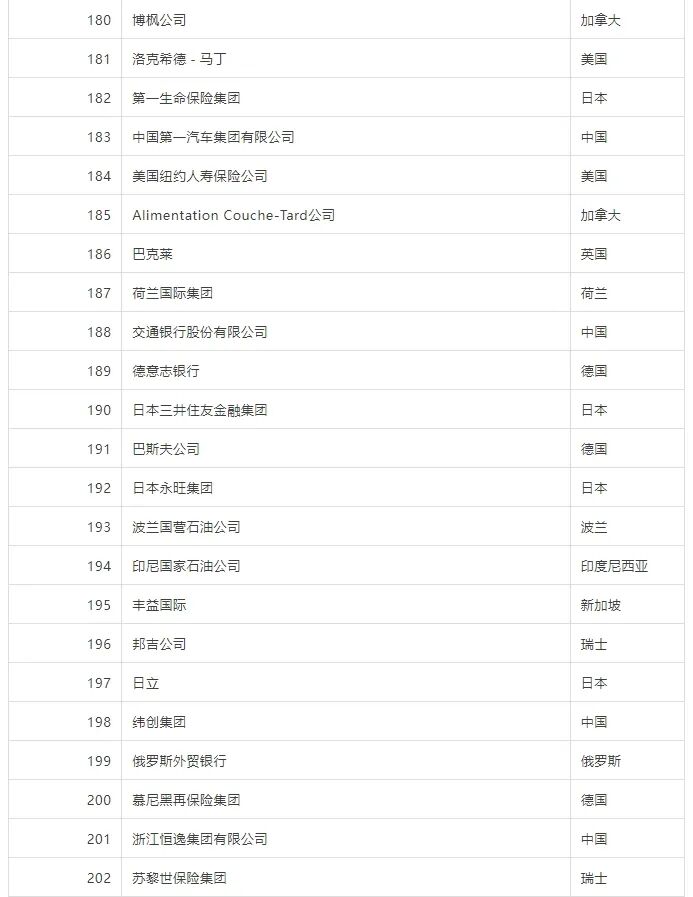 | 180 | 博枫公司 | 加拿大 |
|---|---|---|
| 181 | 洛克希德 - 马丁 | 美国 |
| 182 | 第一生命保险集团 | 日本 |
| 183 | 中国第一汽车集团有限公司 | 中国 |
| 184 | 美国纽约人寿保险公司 | 美国 |
| 185 | Alimentation Couche-Tard公司 | 加拿大 |
| 186 | 巴克莱 | 英国 |
| 187 | 荷兰国际集团 | 荷兰 |
| 188 | 交通银行股份有限公司 | 中国 |
| 189 | 德意志银行 | 德国 |
| 190 | 日本三井住友金融集团 | 日本 |
| 191 | 巴斯夫公司 | 德国 |
| 192 | 日本永旺集团 | 日本 |
| 193 | 波兰国营石油公司 | 波兰 |
| 194 | 印尼国家石油公司 | 印度尼西亚 |
| 195 | 丰益国际 | 新加坡 |
| 196 | 邦吉公司 | 瑞士 |
| 197 | 日立 | 日本 |
| 198 | 纬创集团 | 中国 |
| 199 | 俄罗斯外贸银行 | 俄罗斯 |
| 200 | 慕尼黑再保险集团 | 德国 |
| 201 | 浙江恒逸集团有限公司 | 中国 |
| 202 | 苏黎世保险集团 | 瑞士 |